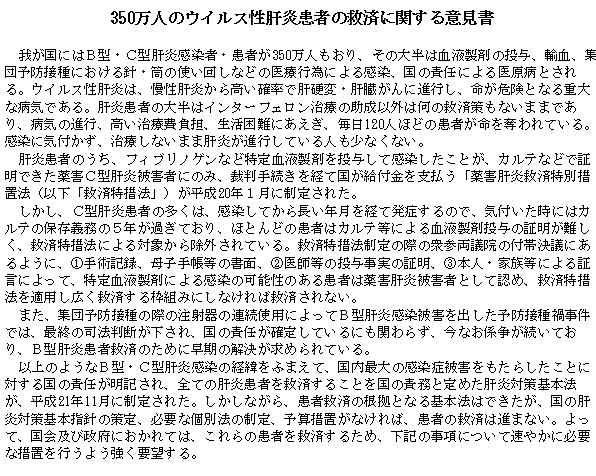 350万人のウイルス性肝炎患者の救済に関する意見書

我が国にはＢ型・Ｃ型肝炎感染者・患者が350万人もおり、その大半は血液製剤の投与、輸血、集団予防接種における針・筒の使い回しなどの医療行為による感染、国の責任による医原病とされる。ウイルス性肝炎は、慢性肝炎から高い確率で肝硬変・肝臓がんに進行し、命が危険となる重大な病気である。肝炎患者の大半はインターフェロン治療の助成以外は何の救済策もないままであり、病気の進行、高い治療費負担、生活困難にあえぎ、毎日120人ほどの患者が命を奪われている。感染に気付かず、治療しないまま肝炎が進行している人も少なくない。

肝炎患者のうち、フィブリノゲンなど特定血液製剤を投与して感染したことが、カルテなどで証明できた薬害Ｃ型肝炎被害者にのみ、裁判手続きを経て国が給付金を支払う「薬害肝炎救済特別措置法（以下「救済特措法」）が平成20年１月に制定された。

しかし、Ｃ型肝炎患者の多くは、感染してから長い年月を経て発症するので、気付いた時にはカルテの保存義務の５年が過ぎており、ほとんどの患者はカルテ等による血液製剤投与の証明が難しく、救済特措法による対象から除外されている。救済特措法制定の際の衆参両議院の付帯決議にあるように、①手術記録、母子手帳等の書面、②医師等の投与事実の証明、③本人・家族等による証言によって、特定血液製剤による感染の可能性のある患者は薬害肝炎被害者として認め、救済特措法を適用し広く救済する枠組みにしなければ救済されない。

また、集団予防接種の際の注射器の連続使用によってＢ型肝炎感染被害を出した予防接種禍事件では、最終の司法判断が下され、国の責任が確定しているにも関わらず、今なお係争が続いており、Ｂ型肝炎患者救済のために早期の解決が求められている。

以上のようなＢ型・Ｃ型肝炎感染の経緯をふまえて、国内最大の感染症被害をもたらしたことに対する国の責任が明記され、全ての肝炎患者を救済することを国の責務と定めた肝炎対策基本法が、平成21年11月に制定された。しかしながら、患者救済の根拠となる基本法はできたが、国の肝炎対策基本指針の策定、必要な個別法の制定、予算措置がなければ、患者の救済は進まない。よって、国会及び政府におかれては、これらの患者を救済するため、下記の事項について速やかに必要な措置を行うよう強く要望する。